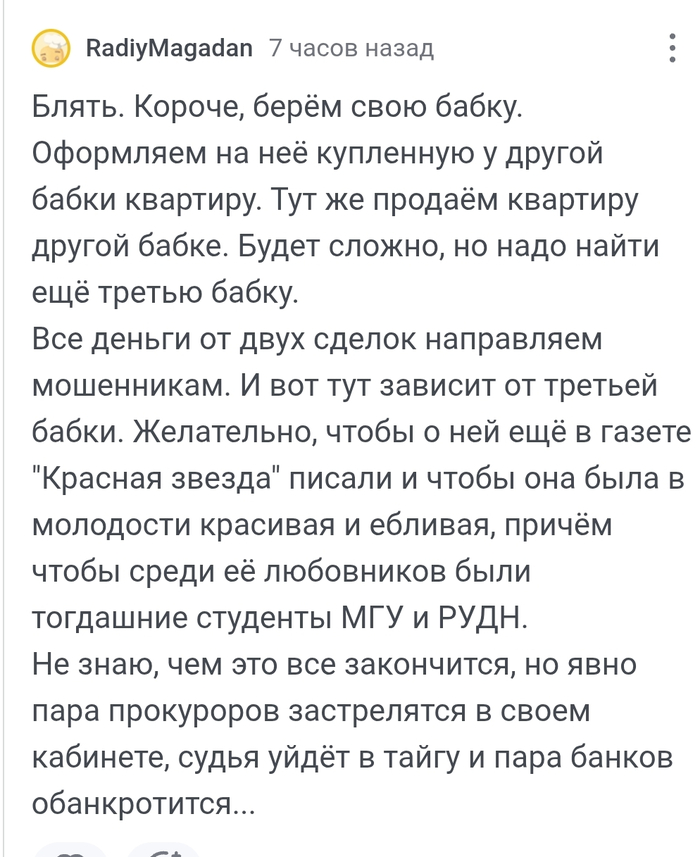 RadiyMagadan 7 часов назад

Блять. Короче, берём свою бабку. Оформляем на неё купленную у другой бабки квартиру. Тут же продаём квартиру другой бабке. Будет сложно, но надо найти ещё третью бабку.
Все деньги от двух сделок направляем мошенникам. И вот тут зависит от третьей бабки. Желательно, чтобы о ней ещё в газете "Красная звезда" писали и чтобы она была в молодости красивая и ебливая, причём чтобы среди её любовников были тогдашние студенты МГУ и РУДН.
Не знаю, чем это все закончится, но явно пара прокуроров застрелятся в своем кабинете, судья уйдёт в тайгу и пара банков обанкротится...